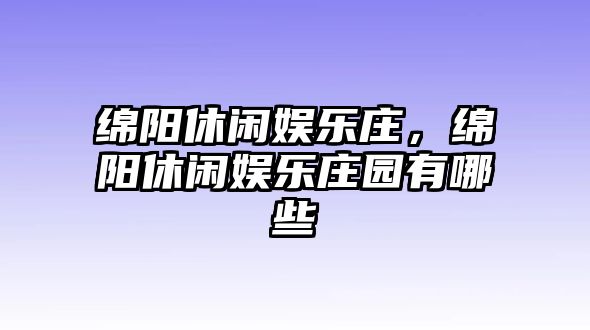 绵阳休闲娱乐庄，绵阳休闲娱乐庄园有哪些